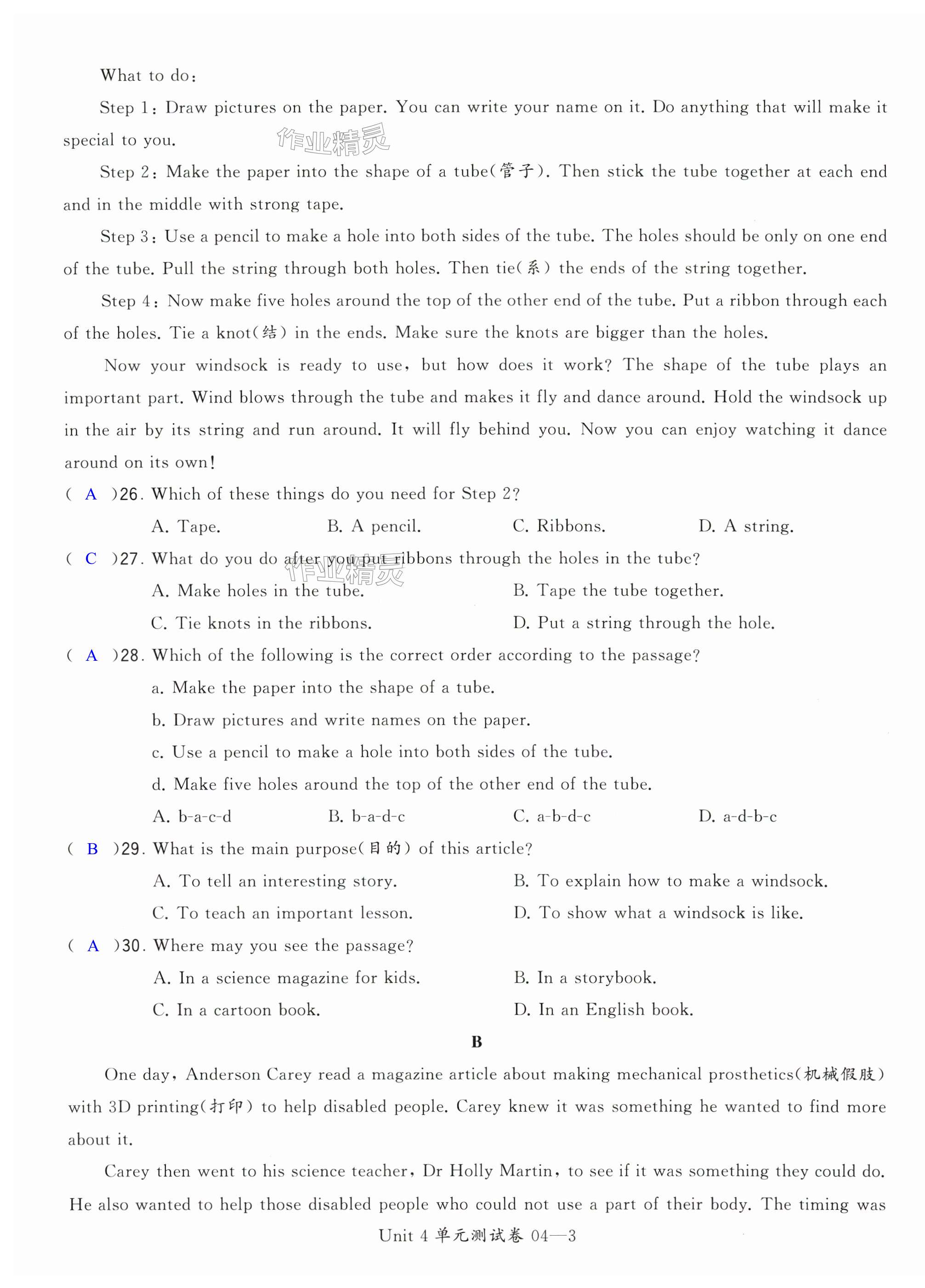 What to do:

Step 1: Draw pictures on the paper. You can write your name on it. Do anything that will make it special to you.

作业精灵

Step 2: Make the paper into the shape of a tube(管子). Then stick the tube together at each end and in the middle with strong tape.

Step 3: Use a pencil to make a hole into both sides of the tube. The holes should be only on one end of the tube. Pull the string through both holes. Then tie(系) the ends of the string together.

Step 4: Now make five holes around the top of the other end of the tube. Put a ribbon through each of the holes. Tie a knot(结) in the ends. Make sure the knots are bigger than the holes.

Now your windsock is ready to use, but how does it work? The shape of the tube plays an important part. Wind blows through the tube and makes it fly and dance around. Hold the windsock up in the air by its string and run around. It will fly behind you. Now you can enjoy watching it dance around on its own!

( A )26. Which of these things do you need for Step 2?

A. Tape. B. A pencil. C. Ribbons. D. A string.

( C )27. What do you do after you put ribbons through the holes in the tube?

作业精灵

A. Make holes in the tube. B. Tape the tube together.

C. Tie knots in the ribbons. D. Put a string through the hole.

( A )28. Which of the following is the correct order according to the passage?

a. Make the paper into the shape of a tube.

b. Draw pictures and write names on the paper.

c. Use a pencil to make a hole into both sides of the tube.

d. Make five holes around the top of the other end of the tube.

A. b-a-c-d B. b-a-d-c C. a-b-d-c D. a-d-b-c

( B )29. What is the main purpose(目的) of this article?

A. To tell an interesting story. B. To explain how to make a windsock.

C. To teach an important lesson. D. To show what a windsock is like.

( A )30. Where may you see the passage?

A. In a science magazine for kids. B. In a storybook.

C. In a cartoon book. D. In an English book.

B

One day, Anderson Carey read a magazine article about making mechanical prosthetics(机械假肢) with 3D printing(打印) to help disabled people. Carey knew it was something he wanted to find more about it.

Carey then went to his science teacher, Dr Holly Martin, to see if it was something they could do. He also wanted to help those disabled people who could not use a part of their body. The timing was

Unit 4 单元测试卷 04—3